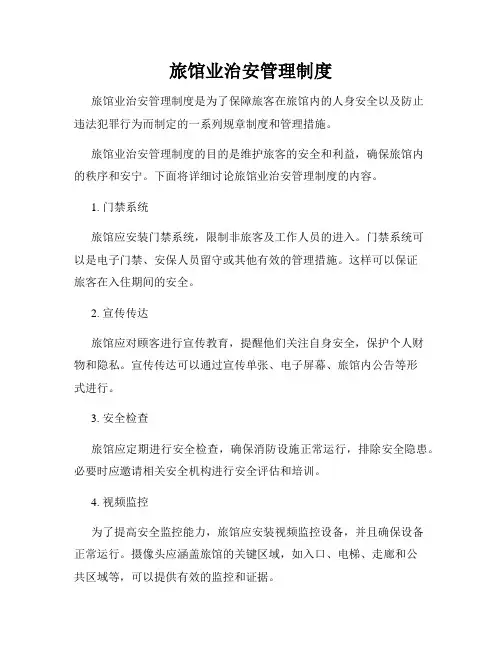 旅馆业治安管理制度

旅馆业治安管理制度是为了保障旅客在旅馆内的人身安全以及防止违法犯罪行为而制定的一系列规章制度和管理措施。

旅馆业治安管理制度的目的是维护旅客的安全和利益，确保旅馆内的秩序和安宁。下面将详细讨论旅馆业治安管理制度的内容。

1. 门禁系统

旅馆应安装门禁系统，限制非旅客及工作人员的进入。门禁系统可以是电子门禁、安保人员留守或其他有效的管理措施。这样可以保证旅客在入住期间的安全。

2. 宣传传达

旅馆应对顾客进行宣传教育，提醒他们关注自身安全，保护个人财物和隐私。宣传传达可以通过宣传单张、电子屏幕、旅馆内公告等形式进行。

3. 安全检查

旅馆应定期进行安全检查，确保消防设施正常运行，排除安全隐患。必要时应邀请相关安全机构进行安全评估和培训。

4. 视频监控

为了提高安全监控能力，旅馆应安装视频监控设备，并且确保设备正常运行。摄像头应涵盖旅馆的关键区域，如入口、电梯、走廊和公共区域等，可以提供有效的监控和证据。